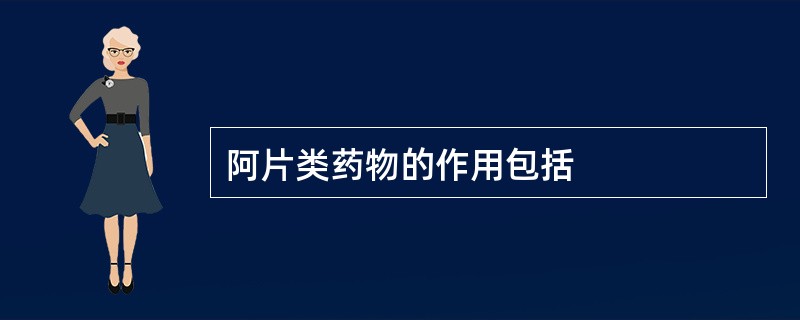 阿片类药物的作用包括